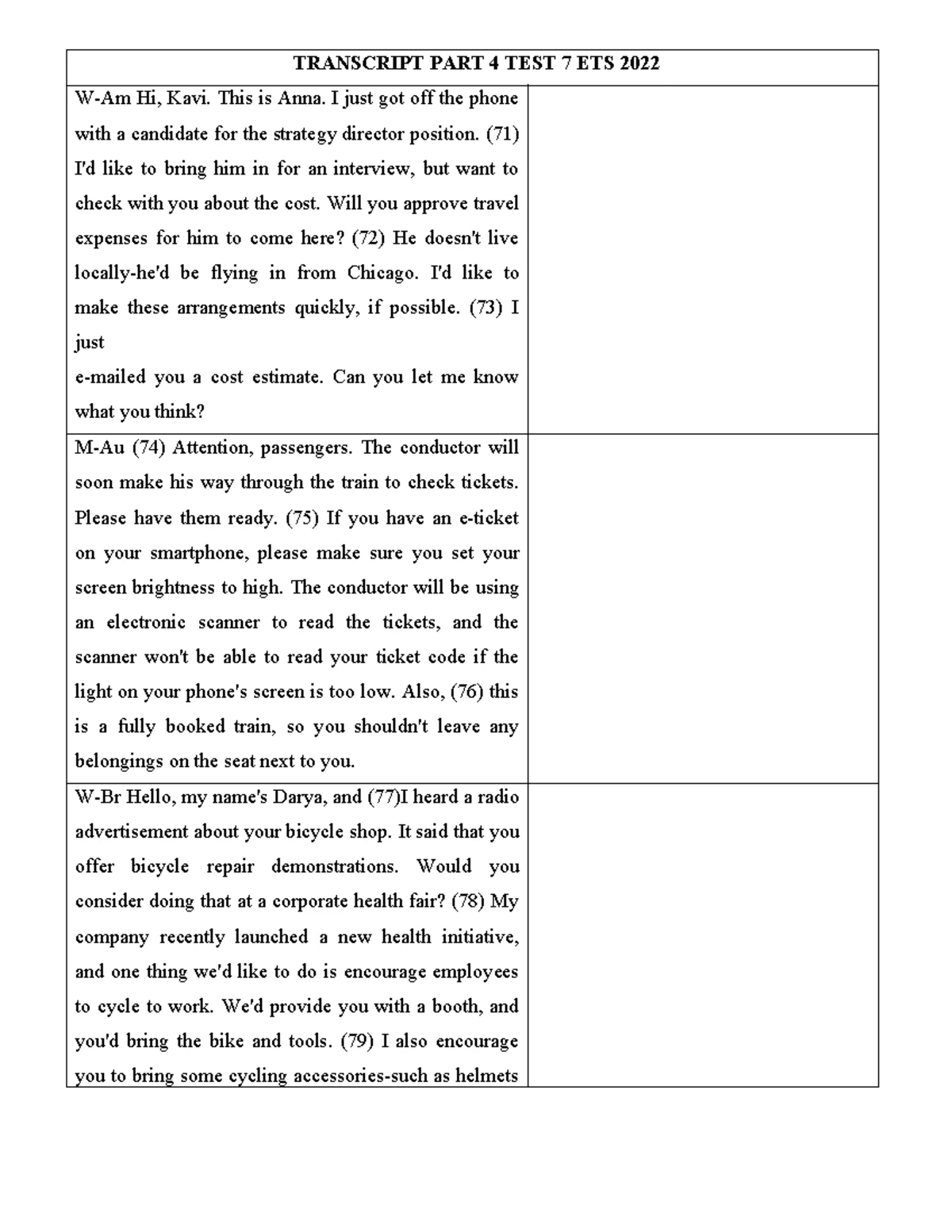 | TRANSCRIPT PART 4 TEST 7 ETS 2022 | |
|---|---|
| W-Am Hi, Kavi. This is Anna. I just got off the phone with a candidate for the strategy director position. (71) I'd like to bring him in for an interview, but want to check with you about the cost. Will you approve travel expenses for him to come here? (72) He doesn't live locally-he'd be flying in from Chicago. I'd like to make these arrangements quickly, if possible. (73) I just e-mailed you a cost estimate. Can you let me know what you think? | |
| M-Au (74) Attention, passengers. The conductor will soon make his way through the train to check tickets. Please have them ready. (75) If you have an e-ticket on your smartphone, please make sure you set your screen brightness to high. The conductor will be using an electronic scanner to read the tickets, and the scanner won't be able to read your ticket code if the light on your phone's screen is too low. Also, (76) this is a fully booked train, so you shouldn't leave any belongings on the seat next to you. | |
| W-Br Hello, my name's Darya, and (77)I heard a radio advertisement about your bicycle shop. It said that you offer bicycle repair demonstrations. Would you consider doing that at a corporate health fair? (78) My company recently launched a new health initiative, and one thing we'd like to do is encourage employees to cycle to work. We'd provide you with a booth, and you'd bring the bike and tools. (79) I also encourage you to bring some cycling accessories-such as helmets | |